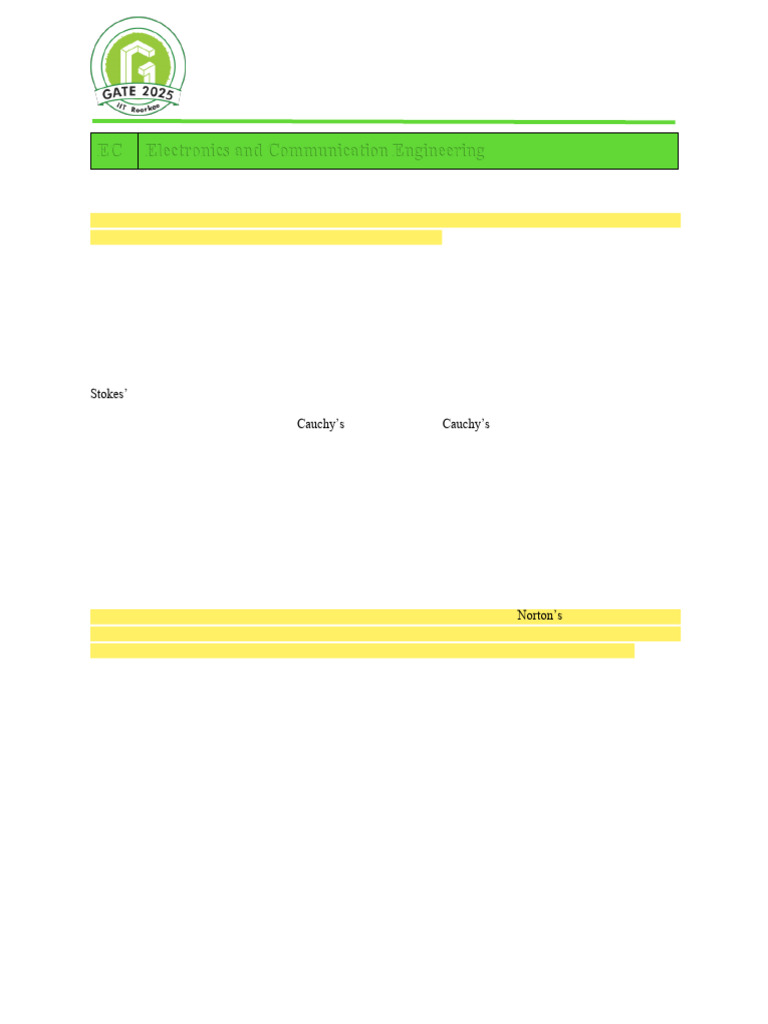 GATE 2025
IIT Roorkee

| EC | Electronics and Communication Engineering |
|---|---|

Stokes'

Cauchy's Cauchy's

Norton's